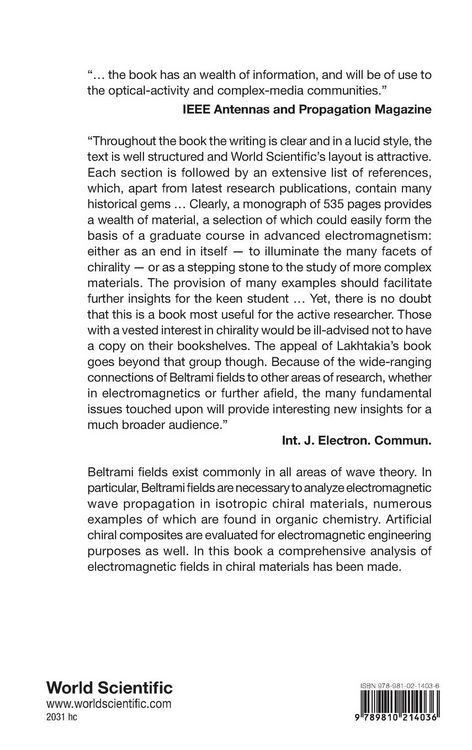 "... the book has an wealth of information, and will be of use to the optical-activity and complex-media communities."

IEEE Antennas and Propagation Magazine

"Throughout the book the writing is clear and in a lucid style, the text is well structured and World Scientific's layout is attractive. Each section is followed by an extensive list of references, which, apart from latest research publications, contain many historical gems ... Clearly, a monograph of 535 pages provides a wealth of material, a selection of which could easily form the basis of a graduate course in advanced electromagnetism: either as an end in itself — to illuminate the many facets of chirality — or as a stepping stone to the study of more complex materials. The provision of many examples should facilitate further insights for the keen student ... Yet, there is no doubt that this is a book most useful for the active researcher. Those with a vested interest in chirality would be ill-advised not to have a copy on their bookshelves. The appeal of Lakhtakia's book goes beyond that group though. Because of the wide-ranging connections of Beltrami fields to other areas of research, whether in electromagnetics or further afield, the many fundamental issues touched upon will provide interesting new insights for a much broader audience."

Int. J. Electron. Commun.

Beltrami fields exist commonly in all areas of wave theory. In particular, Beltrami fields are necessary to analyze electromagnetic wave propagation in isotropic chiral materials, numerous examples of which are found in organic chemistry. Artificial chiral composites are evaluated for electromagnetic engineering purposes as well. In this book a comprehensive analysis of electromagnetic fields in chiral materials has been made.

World Scientific
www.worldscientific.com
2031 hc

ISBN 978-981-02-1403-6

9 789810 214036